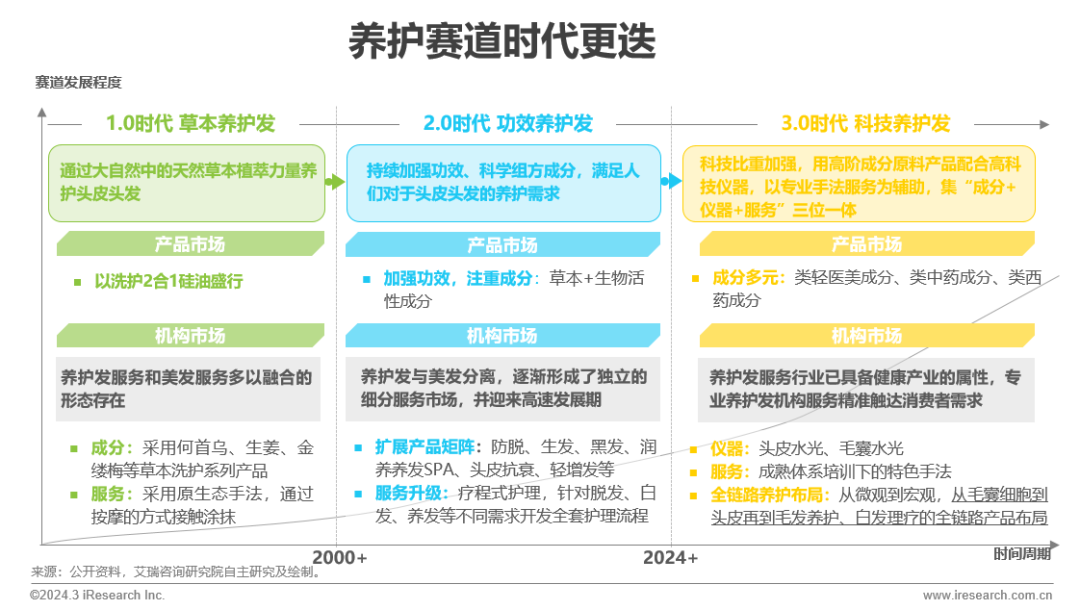 养护赛道时代更迭

赛道发展程度

1.0时代 草本养护发

通过大自然中的天然草本植萃力量养护头皮头发

产品市场

以洗护2合1硅油盛行

机构市场

养护发服务和美发服务多以融合的形态存在

成分：采用何首乌、生姜、金缕梅等草本洗护系列产品

服务：采用原生态手法，通过按摩的方式接触涂抹

2.0时代 功效养护发

持续加强功效、科学组方成分，满足人们对于头皮头发的养护需求

产品市场

加强功效，注重成分：草本+生物活性成分

机构市场

养护发与美发分离，逐渐形成了独立的细分服务市场，并迎来高速发展期

扩展产品矩阵：防脱、生发、黑发、润养养发SPA、头皮抗衰、轻增发等

服务升级：疗程式护理，针对脱发、白发、养发等不同需求开发全套护理流程

3.0时代 科技养护发

科技比重加强，用高阶成分原料产品配合高科技仪器，以专业手法服务为辅助，集“成分+仪器+服务”三位一体

产品市场

成分多元：类轻医美成分、类中药成分、类西药成分

机构市场

养护发服务行业已具备健康产业的属性，专业养护发机构服务精准触达消费者需求

仪器：头皮水光、毛囊水光

服务：成熟体系培训下的特色手法

全链路养护布局：从微观到宏观，从毛囊细胞到头皮再到毛发养护、白发理疗的全链路产品布局

2000+

2024+

时间周期

来源：公开资料，艾瑞咨询研究院自主研究及绘制。

©2024.3 iResearch Inc.

www.iresearch.com.cn